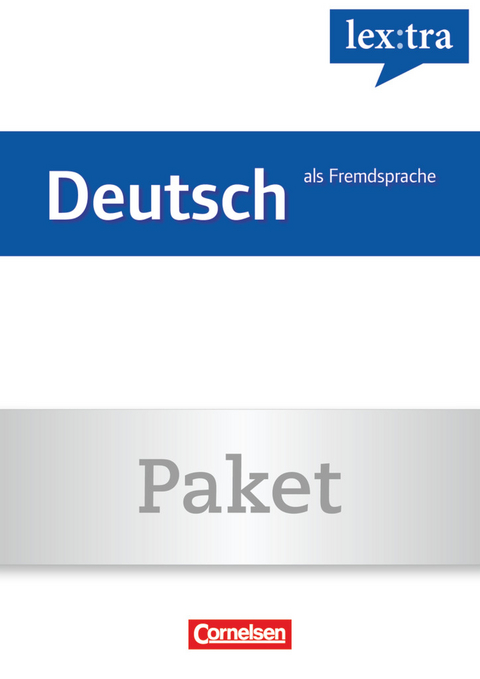 lex:tra

Deutsch als Fremdsprache

Paket

Cornelsen